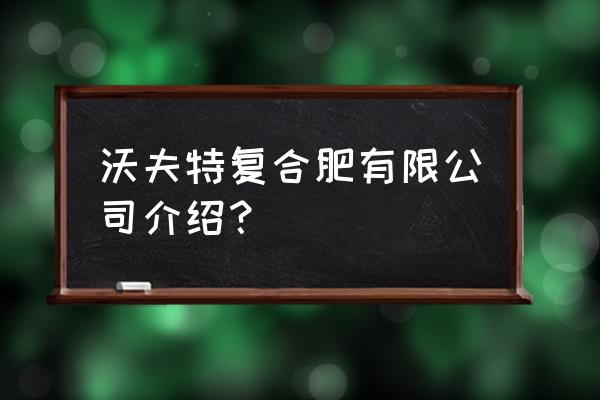 沃夫特复合肥有限公司介绍？